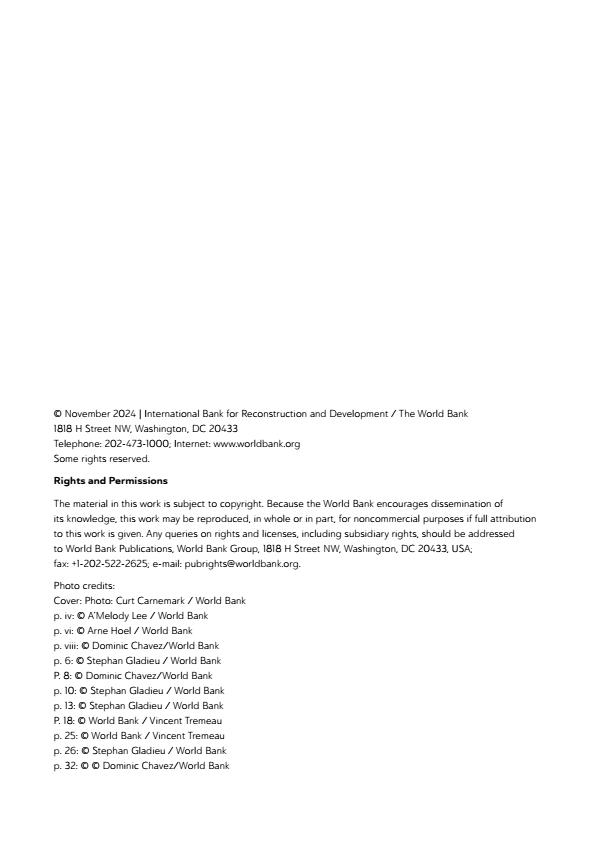 © November 2024 | International Bank for Reconstruction and Development / The World Bank
1818 H Street NW, Washington, DC 20433
Telephone: 202-473-1000; Internet: www.worldbank.org
Some rights reserved.

**Rights and Permissions**

The material in this work is subject to copyright. Because the World Bank encourages dissemination of its knowledge, this work may be reproduced, in whole or in part, for noncommercial purposes if full attribution to this work is given. Any queries on rights and licenses, including subsidiary rights, should be addressed to World Bank Publications, World Bank Group, 1818 H Street NW, Washington, DC 20433, USA; fax: +1-202-522-2625; e-mail: pubrights@worldbank.org.

Photo credits:
Cover: Photo: Curt Carnemark / World Bank
p. iv: © A'Melody Lee / World Bank
p. vi: © Arne Hoel / World Bank
p. viii: © Dominic Chavez/World Bank
p. 6: © Stephan Gladieu / World Bank
P. 8: © Dominic Chavez/World Bank
p. 10: © Stephan Gladieu / World Bank
p. 13: © Stephan Gladieu / World Bank
P. 18: © World Bank / Vincent Tremeau
p. 25: © World Bank / Vincent Tremeau
p. 26: © Stephan Gladieu / World Bank
p. 32: © © Dominic Chavez/World Bank